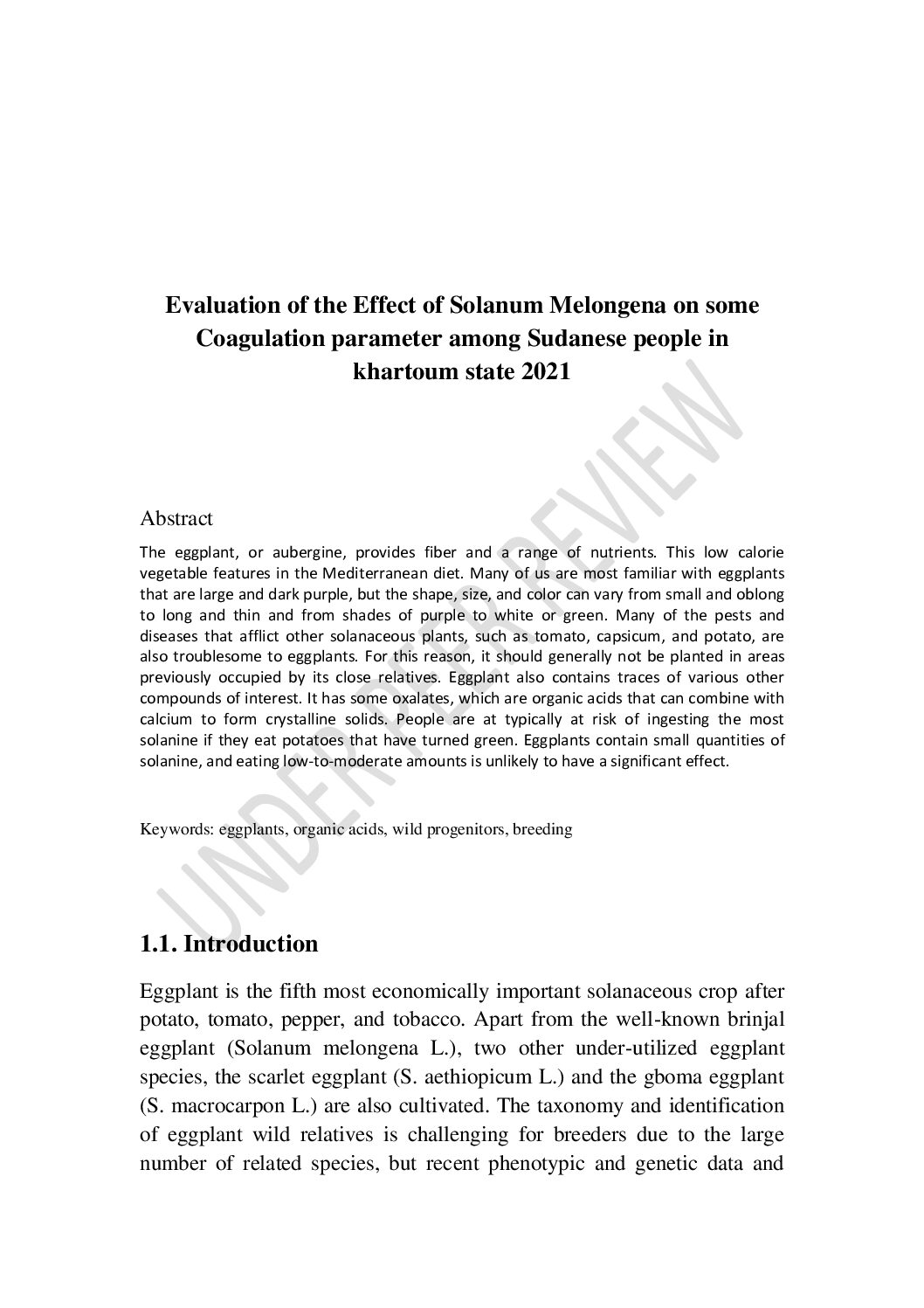 Evaluation of the Effect of Solanum Melongena on some Coagulation parameter among Sudanese people in khartoum state 2021

UNDER PEER REVIEW

Abstract

The eggplant, or aubergine, provides fiber and a range of nutrients. This low calorie vegetable features in the Mediterranean diet. Many of us are most familiar with eggplants that are large and dark purple, but the shape, size, and color can vary from small and oblong to long and thin and from shades of purple to white or green. Many of the pests and diseases that afflict other solanaceous plants, such as tomato, capsicum, and potato, are also troublesome to eggplants. For this reason, it should generally not be planted in areas previously occupied by its close relatives. Eggplant also contains traces of various other compounds of interest. It has some oxalates, which are organic acids that can combine with calcium to form crystalline solids. People are at typically at risk of ingesting the most solanine if they eat potatoes that have turned green. Eggplants contain small quantities of solanine, and eating low-to-moderate amounts is unlikely to have a significant effect.

Keywords: eggplants, organic acids, wild progenitors, breeding

1.1. Introduction

Eggplant is the fifth most economically important solanaceous crop after potato, tomato, pepper, and tobacco. Apart from the well-known brinjal eggplant (Solanum melongena L.), two other under-utilized eggplant species, the scarlet eggplant (S. aethiopicum L.) and the gboma eggplant (S. macrocarpon L.) are also cultivated. The taxonomy and identification of eggplant wild relatives is challenging for breeders due to the large number of related species, but recent phenotypic and genetic data and